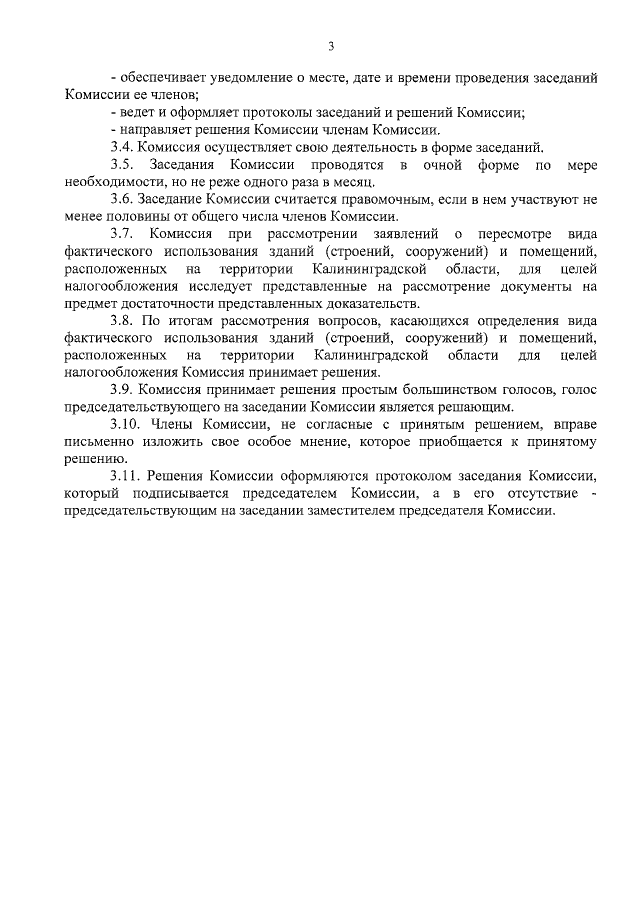 3

- обеспечивает уведомление о месте, дате и времени проведения заседаний Комиссии ее членов;

- ведет и оформляет протоколы заседаний и решений Комиссии;

- направляет решения Комиссии членам Комиссии.

3.4. Комиссия осуществляет свою деятельность в форме заседаний.

3.5. Заседания Комиссии проводятся в очной форме по мере необходимости, но не реже одного раза в месяц.

3.6. Заседание Комиссии считается правомочным, если в нем участвуют не менее половины от общего числа членов Комиссии.

3.7. Комиссия при рассмотрении заявлений о пересмотре вида фактического использования зданий (строений, сооружений) и помещений, расположенных на территории Калининградской области, для целей налогообложения исследует представленные на рассмотрение документы на предмет достаточности представленных доказательств.

3.8. По итогам рассмотрения вопросов, касающихся определения вида фактического использования зданий (строений, сооружений) и помещений, расположенных на территории Калининградской области для целей налогообложения Комиссия принимает решения.

3.9. Комиссия принимает решения простым большинством голосов, голос председательствующего на заседании Комиссии является решающим.

3.10. Члены Комиссии, не согласные с принятым решением, вправе письменно изложить свое особое мнение, которое приобщается к принятому решению.

3.11. Решения Комиссии оформляются протоколом заседания Комиссии, который подписывается председателем Комиссии, а в его отсутствие - председательствующим на заседании заместителем председателя Комиссии.